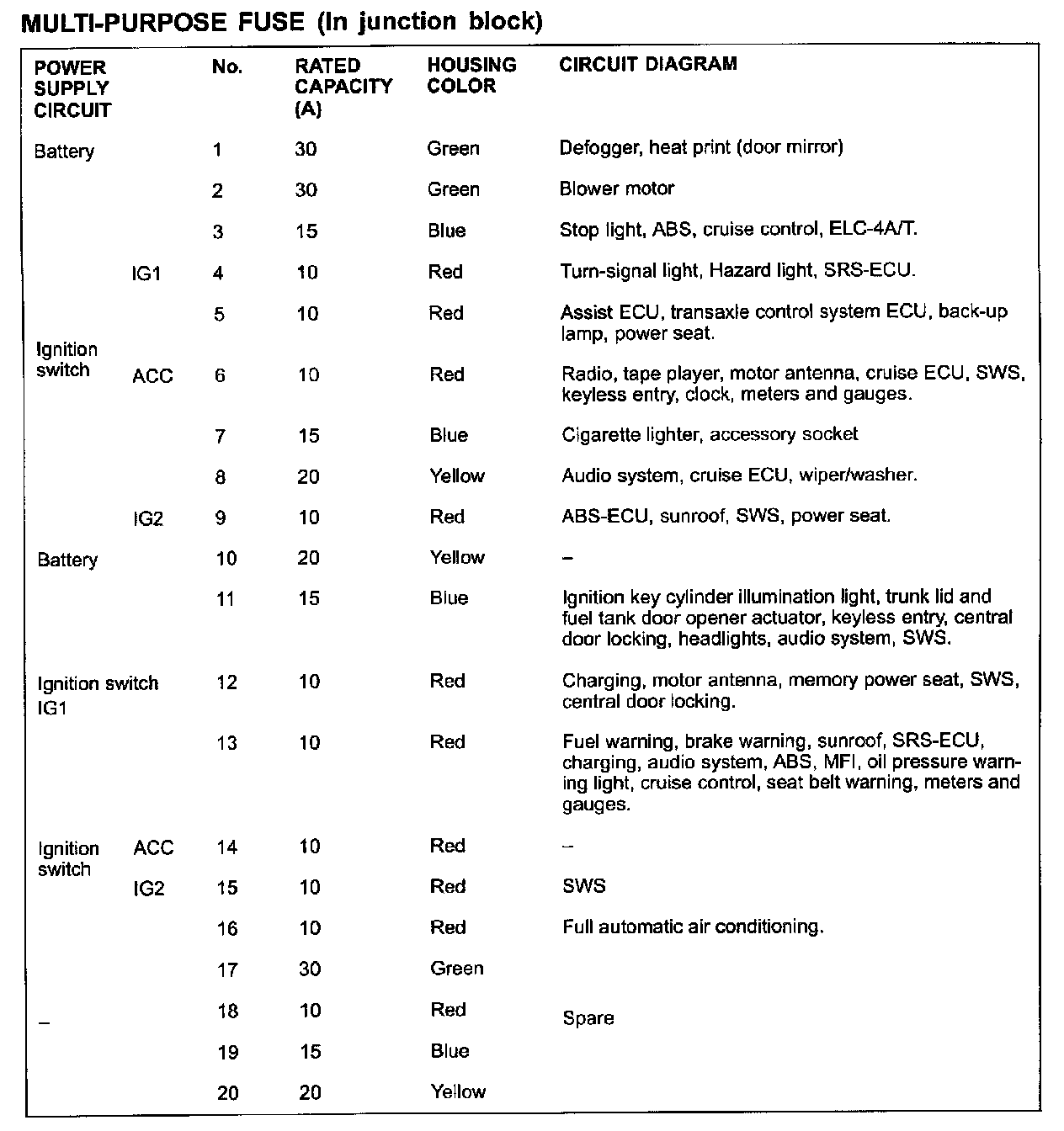 MULTI-PURPOSE FUSE (In junction block)

| POWER SUPPLY CIRCUIT | | No. | RATED CAPACITY (A) | HOUSING COLOR | CIRCUIT DIAGRAM |
|---|---|---|---|---|---|
| Battery | | 1 | 30 | Green | Defogger, heat print (door mirror) |
| | | 2 | 30 | Green | Blower motor |
| | | 3 | 15 | Blue | Stop light, ABS, cruise control, ELC-4A/T. |
| Ignition switch | IG1 | 4 | 10 | Red | Turn-signal light, Hazard light, SRS-ECU. |
| | | 5 | 10 | Red | Assist ECU, transaxle control system ECU, back-up lamp, power seat. |
| | ACC | 6 | 10 | Red | Radio, tape player, motor antenna, cruise ECU, SWS, keyless entry, clock, meters and gauges. |
| | | 7 | 15 | Blue | Cigarette lighter, accessory socket |
| | | 8 | 20 | Yellow | Audio system, cruise ECU, wiper/washer. |
| | IG2 | 9 | 10 | Red | ABS-ECU, sunroof, SWS, power seat. |
| Battery | | 10 | 20 | Yellow | – |
| | | 11 | 15 | Blue | Ignition key cylinder illumination light, trunk lid and fuel tank door opener actuator, keyless entry, central door locking, headlights, audio system, SWS. |
| Ignition switch IG1 | | 12 | 10 | Red | Charging, motor antenna, memory power seat, SWS, central door locking. |
| | | 13 | 10 | Red | Fuel warning, brake warning, sunroof, SRS-ECU, charging, audio system, ABS, MFI, oil pressure warning light, cruise control, seat belt warning, meters and gauges. |
| Ignition switch | ACC | 14 | 10 | Red | – |
| | IG2 | 15 | 10 | Red | SWS |
| | | 16 | 10 | Red | Full automatic air conditioning. |
| – | | 17 | 30 | Green | Spare |
| | | 18 | 10 | Red | |
| | | 19 | 15 | Blue | |
| | | 20 | 20 | Yellow | |